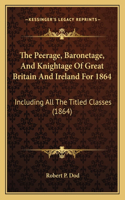 KESSINGER'S LEGACY REPRINTS

The Peerage, Baronetage, And Knightage Of Great Britain And Ireland For 1864

Including All The Titled Classes (1864)

Robert P. Dod